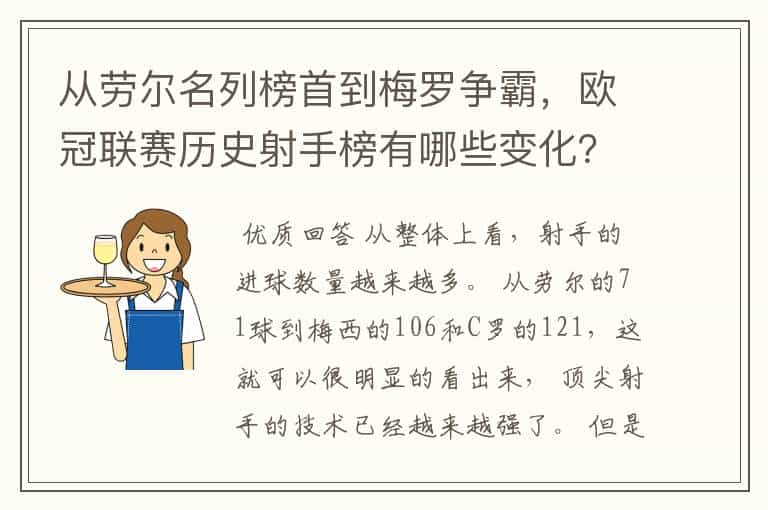 从劳尔名列榜首到梅罗争霸，欧冠联赛历史射手榜有哪些变化?

优质回答 从整体上看，射手的进球数量越来越多。从劳尔的71球到梅西的106和C罗的121，这就可以很明显的看出来，顶尖射手的技术已经越来越强了。但是